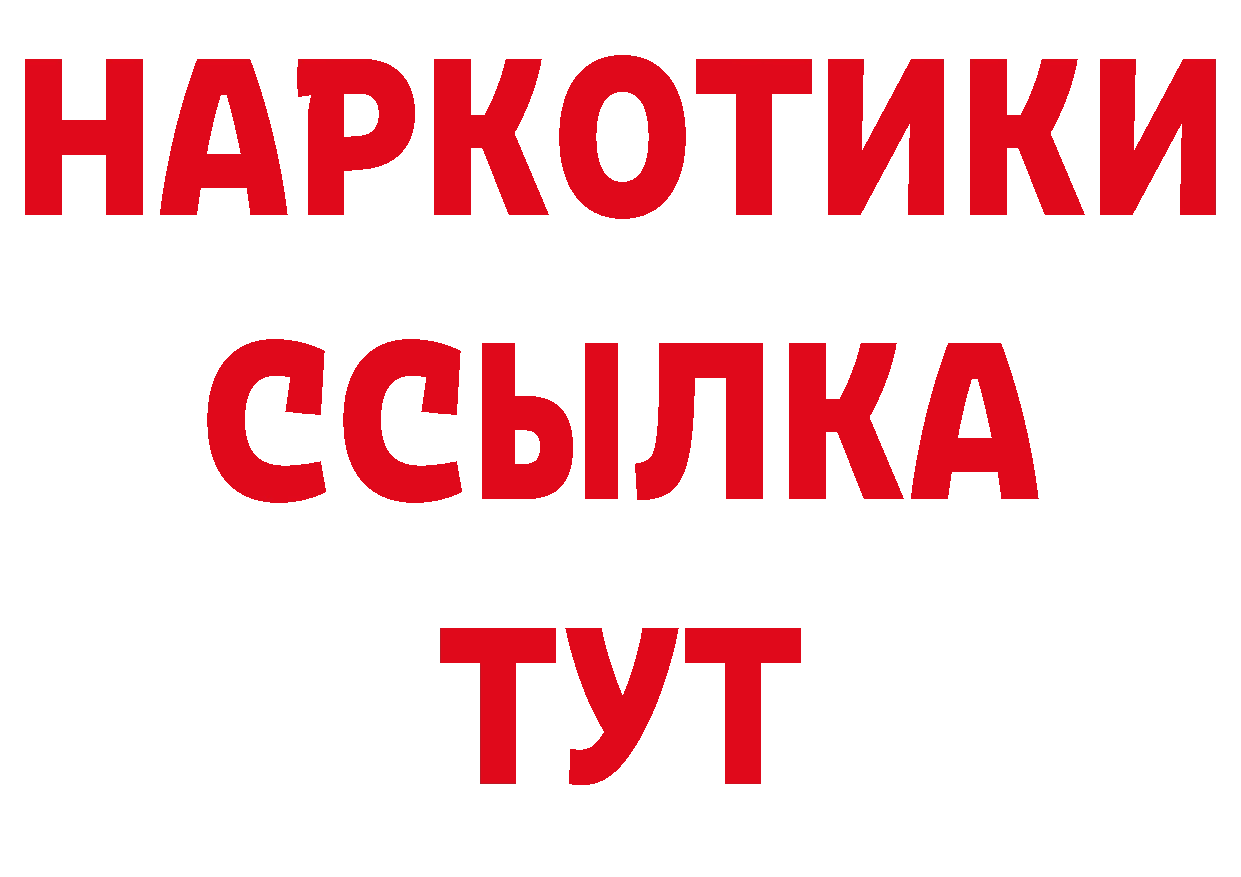 НАРКОТИКИ
ССЫЛКА
ТУТ